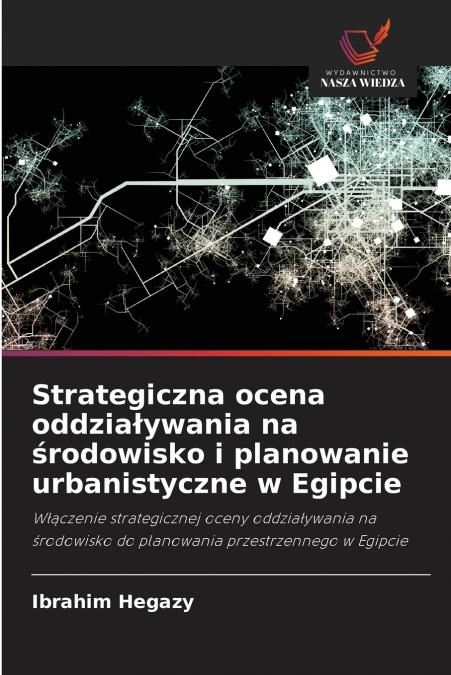 WYDAWNICTWO
NASZA WIEDZA

Strategiczna ocena oddziaływania na środowisko i planowanie urbanistyczne w Egipcie

Włączenie strategicznej oceny oddziaływania na środowisko do planowania przestrzennego w Egipcie

Ibrahim Hegazy